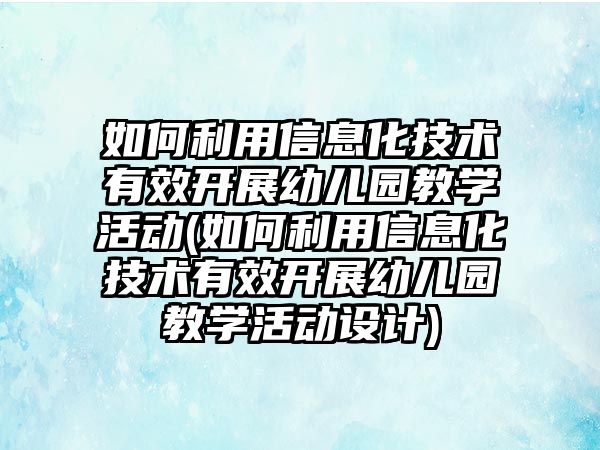 如何利用信息化技术有效开展幼儿园教学活动(如何利用信息化技术有效开展幼儿园教学活动设计)